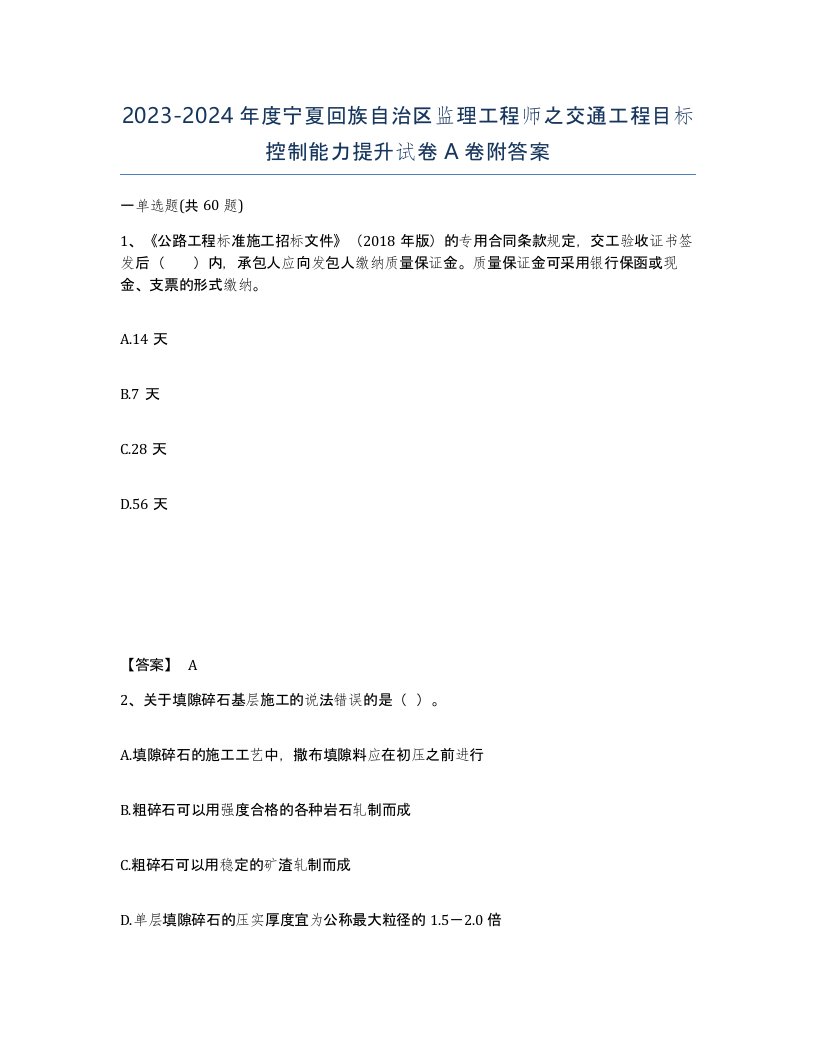 2023-2024年度宁夏回族自治区监理工程师之交通工程目标控制能力提升试卷A卷附答案

一单选题(共60题)

1、《公路工程标准施工招标文件》（2018年版）的专用合同条款规定，交工验收证书签发后（　　）内，承包人应向发包人缴纳质量保证金。质量保证金可采用银行保函或现金、支票的形式缴纳。

A.14天

B.7天

C.28天

D.56天

【答案】 A

2、关于填隙碎石基层施工的说法错误的是（ ）。

A.填隙碎石的施工工艺中，撒布填隙料应在初压之前进行

B.粗碎石可以用强度合格的各种岩石轧制而成

C.粗碎石可以用稳定的矿渣轧制而成

D.单层填隙碎石的压实厚度宜为公称最大粒径的1.5－2.0倍